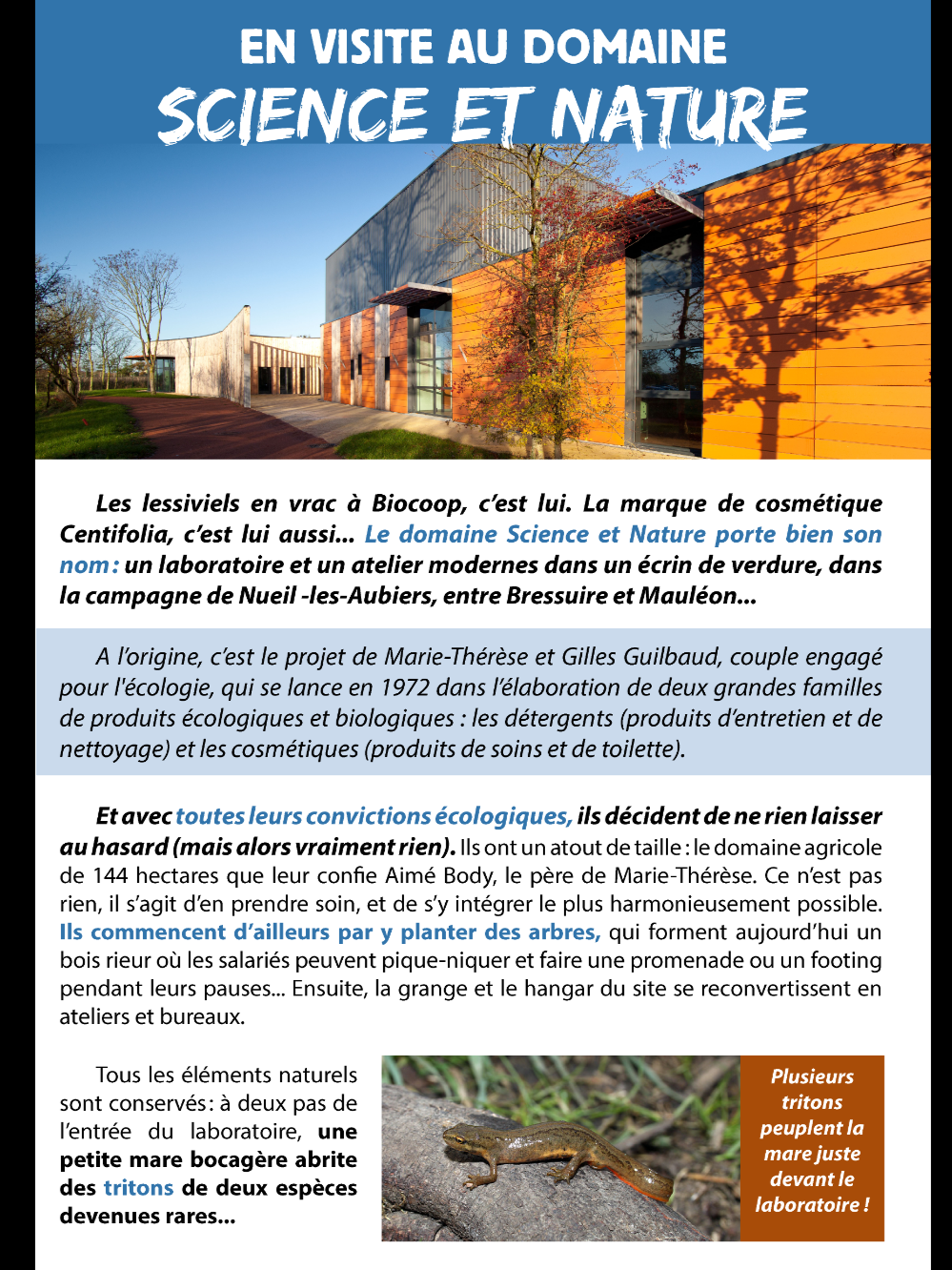 EN VISITE AU DOMAINE
SCIENCE ET NATURE

Les lessiviels en vrac à Biocoop, c'est lui. La marque de cosmétique Centifolia, c'est lui aussi... Le domaine Science et Nature porte bien son nom : un laboratoire et un atelier modernes dans un écrin de verdure, dans la campagne de Nueil -les-Aubiers, entre Bressuire et Mauléon...

A l'origine, c'est le projet de Marie-Thérèse et Gilles Guilbaud, couple engagé pour l'écologie, qui se lance en 1972 dans l'élaboration de deux grandes familles de produits écologiques et biologiques : les détergents (produits d'entretien et de nettoyage) et les cosmétiques (produits de soins et de toilette).

Et avec toutes leurs convictions écologiques, ils décident de ne rien laisser au hasard (mais alors vraiment rien). Ils ont un atout de taille : le domaine agricole de 144 hectares que leur confie Aimé Body, le père de Marie-Thérèse. Ce n'est pas rien, il s'agit d'en prendre soin, et de s'y intégrer le plus harmonieusement possible. Ils commencent d'ailleurs par y planter des arbres, qui forment aujourd'hui un bois rieur où les salariés peuvent pique-niquer et faire une promenade ou un footing pendant leurs pauses... Ensuite, la grange et le hangar du site se reconvertissent en ateliers et bureaux.

Tous les éléments naturels sont conservés : à deux pas de l'entrée du laboratoire, une petite mare bocagère abrite des tritons de deux espèces devenues rares...

Plusieurs tritons peuplent la mare juste devant le laboratoire !